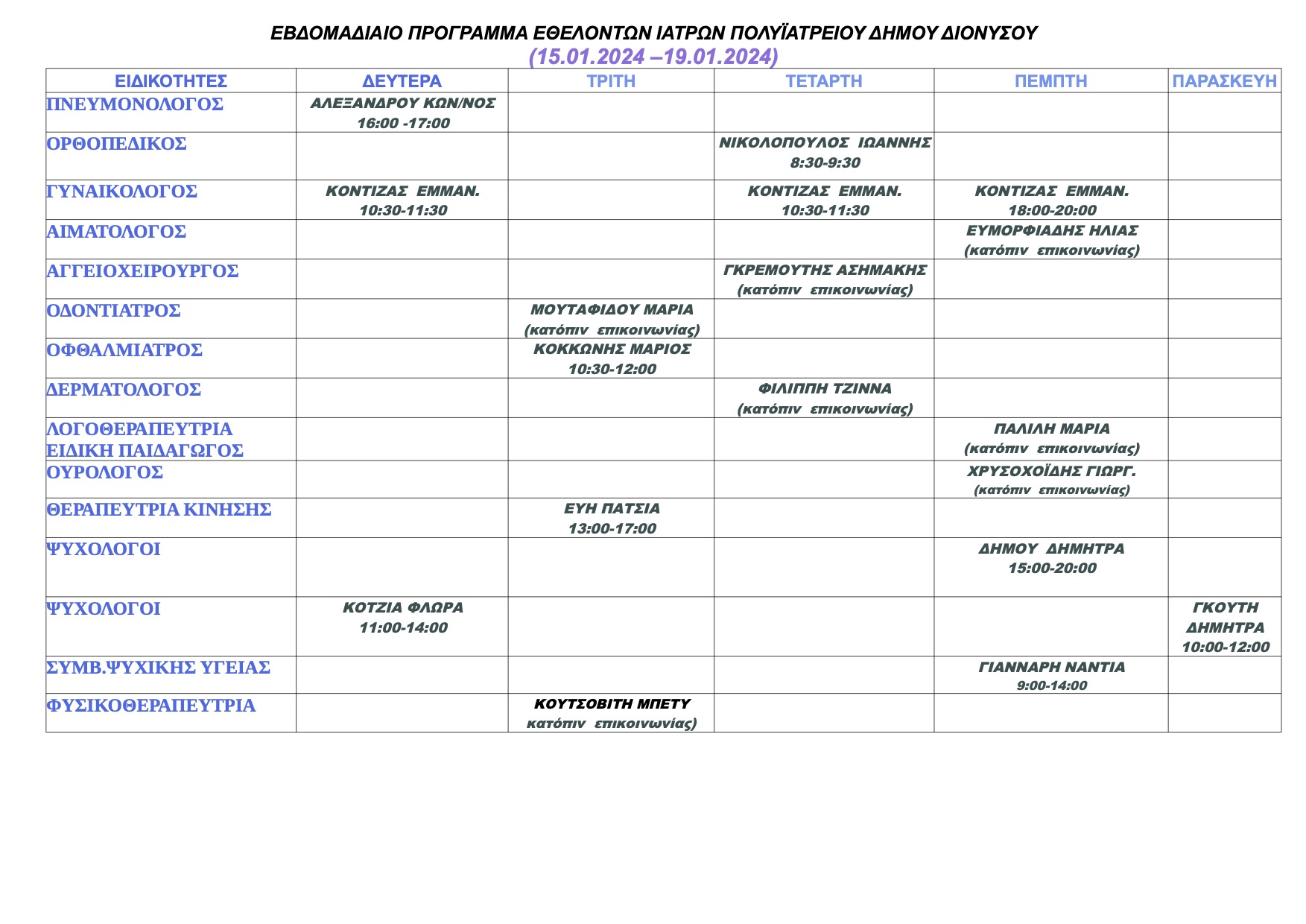 ΕΒΔΟΜΑΔΙΑΙΟ ΠΡΟΓΡΑΜΜΑ ΕΘΕΛΟΝΤΩΝ ΙΑΤΡΩΝ ΠΟΛΥΪΑΤΡΕΙΟΥ ΔΗΜΟΥ ΔΙΟΝΥΣΟΥ
(15.01.2024 –19.01.2024)

| ΕΙΔΙΚΟΤΗΤΕΣ | ΔΕΥΤΕΡΑ | ΤΡΙΤΗ | ΤΕΤΑΡΤΗ | ΠΕΜΠΤΗ | ΠΑΡΑΣΚΕΥΗ |
|---|---|---|---|---|---|
| ΠΝΕΥΜΟΝΟΛΟΓΟΣ | ΑΛΕΞΑΝΔΡΟΥ ΚΩΝ/ΝΟΣ 16:00 -17:00 | | | | |
| ΟΡΘΟΠΕΔΙΚΟΣ | | | ΝΙΚΟΛΟΠΟΥΛΟΣ ΙΩΑΝΝΗΣ 8:30-9:30 | | |
| ΓΥΝΑΙΚΟΛΟΓΟΣ | ΚΟΝΤΙΖΑΣ ΕΜΜΑΝ. 10:30-11:30 | | ΚΟΝΤΙΖΑΣ ΕΜΜΑΝ. 10:30-11:30 | ΚΟΝΤΙΖΑΣ ΕΜΜΑΝ. 18:00-20:00 | |
| ΑΙΜΑΤΟΛΟΓΟΣ | | | | ΕΥΜΟΡΦΙΑΔΗΣ ΗΛΙΑΣ (κατόπιν επικοινωνίας) | |
| ΑΓΓΕΙΟΧΕΙΡΟΥΡΓΟΣ | | | ΓΚΡΕΜΟΥΤΗΣ ΑΣΗΜΑΚΗΣ (κατόπιν επικοινωνίας) | | |
| ΟΔΟΝΤΙΑΤΡΟΣ | | ΜΟΥΤΑΦΙΔΟΥ ΜΑΡΙΑ (κατόπιν επικοινωνίας) | | | |
| ΟΦΘΑΛΜΙΑΤΡΟΣ | | ΚΟΚΚΩΝΗΣ ΜΑΡΙΟΣ 10:30-12:00 | | | |
| ΔΕΡΜΑΤΟΛΟΓΟΣ | | | ΦΙΛΙΠΠΗ ΤΖΙΝΝΑ (κατόπιν επικοινωνίας) | | |
| ΛΟΓΟΘΕΡΑΠΕΥΤΡΙΑ ΕΙΔΙΚΗ ΠΑΙΔΑΓΩΓΟΣ | | | | ΠΑΛΙΛΗ ΜΑΡΙΑ (κατόπιν επικοινωνίας) | |
| ΟΥΡΟΛΟΓΟΣ | | | | ΧΡΥΣΟΧΟΪΔΗΣ ΓΙΩΡΓ. (κατόπιν επικοινωνίας) | |
| ΘΕΡΑΠΕΥΤΡΙΑ ΚΙΝΗΣΗΣ | | ΕΥΗ ΠΑΤΣΙΑ 13:00-17:00 | | | |
| ΨΥΧΟΛΟΓΟΙ | | | | ΔΗΜΟΥ ΔΗΜΗΤΡΑ 15:00-20:00 | |
| ΨΥΧΟΛΟΓΟΙ | ΚΟΤΖΙΑ ΦΛΩΡΑ 11:00-14:00 | | | | ΓΚΟΥΤΗ ΔΗΜΗΤΡΑ 10:00-12:00 |
| ΣΥΜΒ.ΨΥΧΙΚΗΣ ΥΓΕΙΑΣ | | | | ΓΙΑΝΝΑΡΗ ΝΑΝΤΙΑ 9:00-14:00 | |
| ΦΥΣΙΚΟΘΕΡΑΠΕΥΤΡΙΑ | | ΚΟΥΤΣΟΒΙΤΗ ΜΠΕΤΥ κατόπιν επικοινωνίας) | | | |